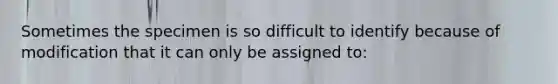 Sometimes the specimen is so difficult to identify because of modification that it can only be assigned to: